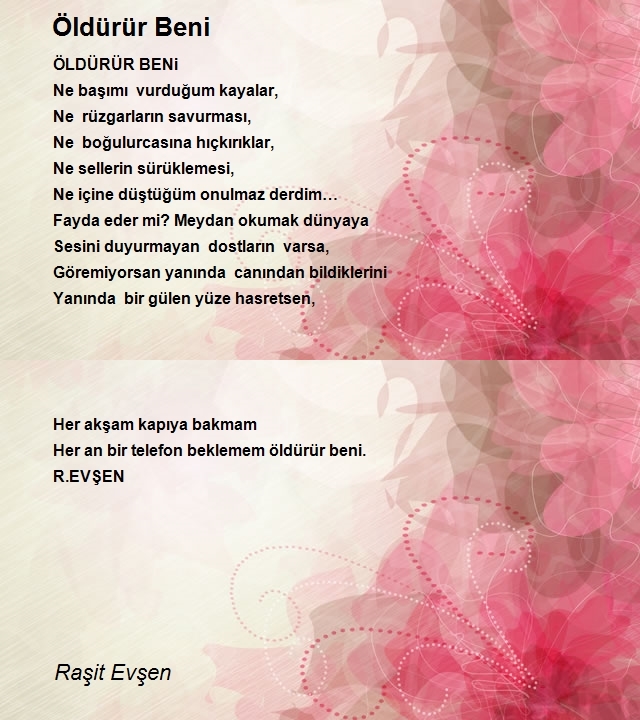 Öldürür Beni

ÖLDÜRÜR BENi
Ne başımı vurduğum kayalar,
Ne rüzgarların savurması,
Ne boğulurcasına hıçkırıklar,
Ne sellerin sürüklemesi,
Ne içine düştüğüm onulmaz derdim…
Fayda eder mi? Meydan okumak dünyaya
Sesini duyurmayan dostların varsa,
Göremiyorsan yanında canından bildiklerini
Yanında bir gülen yüze hasretsen,

Her akşam kapıya bakmam
Her an bir telefon beklemem öldürür beni.
R.EVŞEN

Raşit Evşen